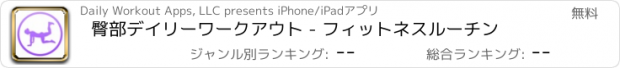 Daily Workout Apps, LLC presents iPhone/iPadアプリ

無料

臀部デイリーワークアウト - フィットネスルーチン

ジャンル別ランキング: --

総合ランキング: --